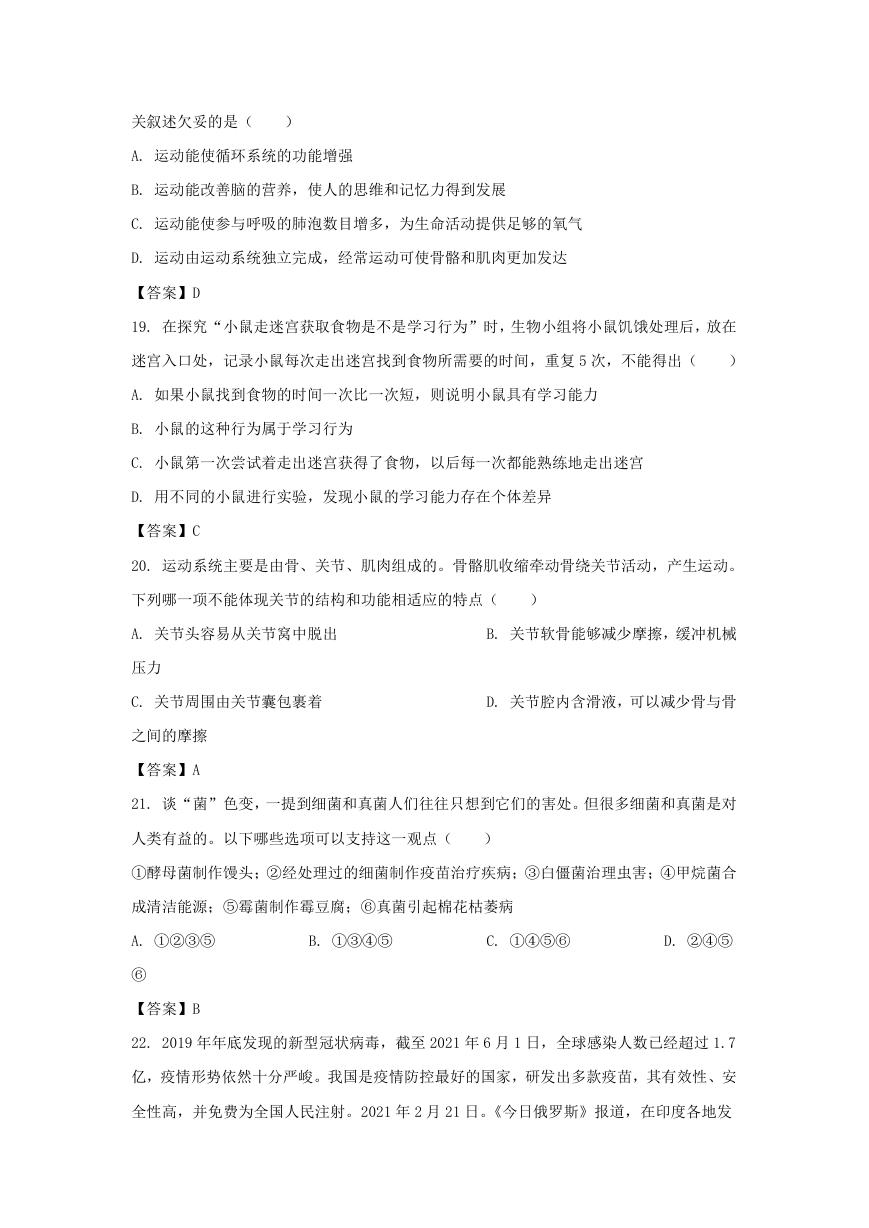 关叙述欠妥的是（　　）

A. 运动能使循环系统的功能增强

B. 运动能改善脑的营养，使人的思维和记忆力得到发展

C. 运动能使参与呼吸的肺泡数目增多，为生命活动提供足够的氧气

D. 运动由运动系统独立完成，经常运动可使骨骼和肌肉更加发达

【答案】D

19. 在探究“小鼠走迷宫获取食物是不是学习行为”时，生物小组将小鼠饥饿处理后，放在迷宫入口处，记录小鼠每次走出迷宫找到食物所需要的时间，重复5次，不能得出（　　）

A. 如果小鼠找到食物的时间一次比一次短，则说明小鼠具有学习能力

B. 小鼠的这种行为属于学习行为

C. 小鼠第一次尝试着走出迷宫获得了食物，以后每一次都能熟练地走出迷宫

D. 用不同的小鼠进行实验，发现小鼠的学习能力存在个体差异

【答案】C

20. 运动系统主要是由骨、关节、肌肉组成的。骨骼肌收缩牵动骨绕关节活动，产生运动。下列哪一项不能体现关节的结构和功能相适应的特点（　　）

A. 关节头容易从关节窝中脱出

B. 关节软骨能够减少摩擦，缓冲机械压力

C. 关节周围由关节囊包裹着

D. 关节腔内含滑液，可以减少骨与骨之间的摩擦

【答案】A

21. 谈“菌”色变，一提到细菌和真菌人们往往只想到它们的害处。但很多细菌和真菌是对人类有益的。以下哪些选项可以支持这一观点（　　）

①酵母菌制作馒头；②经处理过的细菌制作疫苗治疗疾病；③白僵菌治理虫害；④甲烷菌合成清洁能源；⑤霉菌制作霉豆腐；⑥真菌引起棉花枯萎病

A. ①②③⑤　　B. ①③④⑤　　C. ①④⑤⑥　　D. ②④⑤⑥

【答案】B

22. 2019年年底发现的新型冠状病毒，截至2021年6月1日，全球感染人数已经超过1.7亿，疫情形势依然十分严峻。我国是疫情防控最好的国家，研发出多款疫苗，其有效性、安全性高，并免费为全国人民注射。2021年2月21日。《今日俄罗斯》报道，在印度各地发